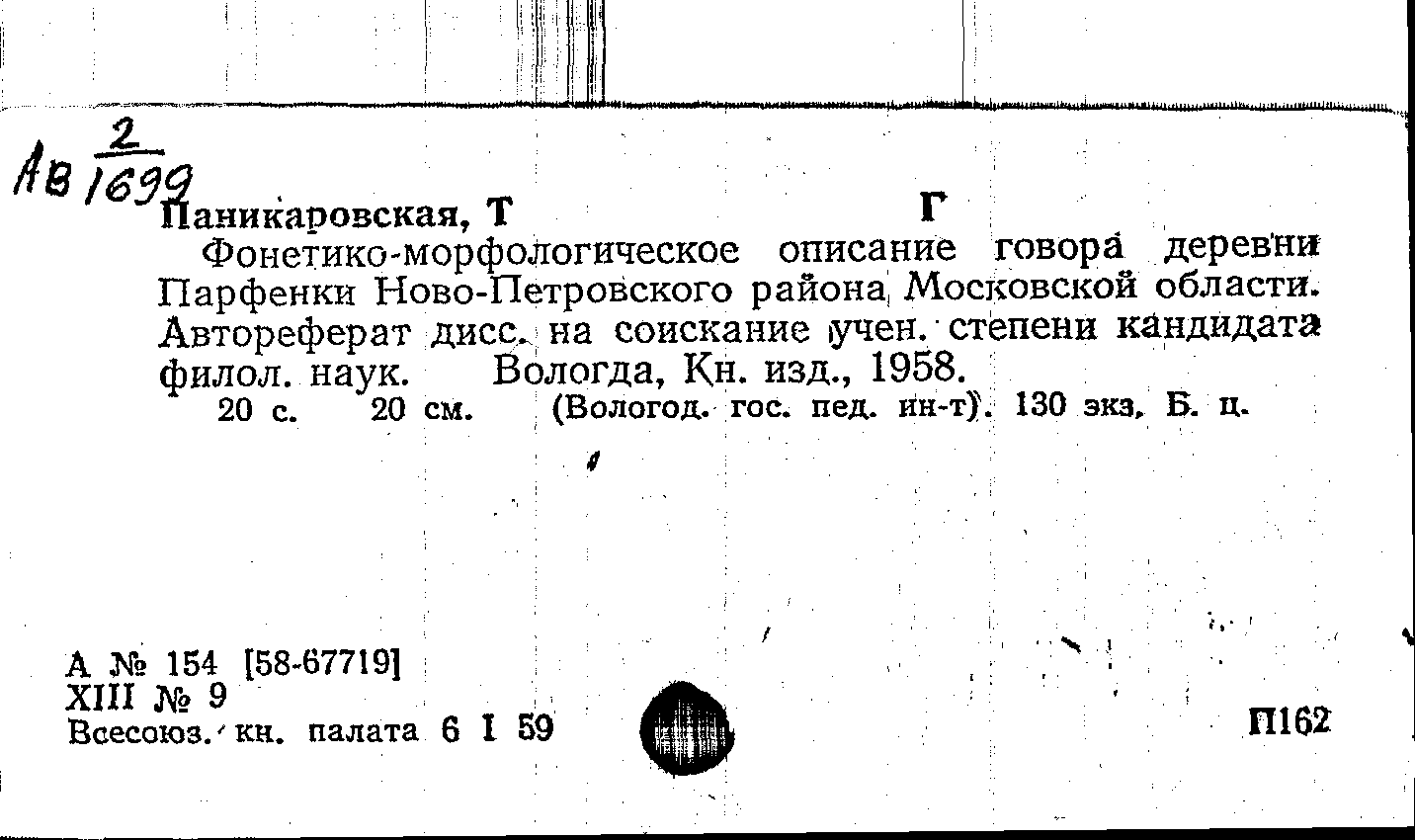 Ав $\frac{2}{1699}$

Паникаровская, Т Г

Фонетико-морфологическое описание говора деревни Парфенки Ново-Петровского района Московской области. Автореферат дисс. на соискание учен. степени кандидата филол. наук. Вологда, Кн. изд., 1958.

20 с. 20 см. (Вологод. гос. пед. ин-т). 130 экз. Б. ц.

А № 154 [58-67719]
XIII № 9
Всесоюз. кн. палата 6 I 59

П162